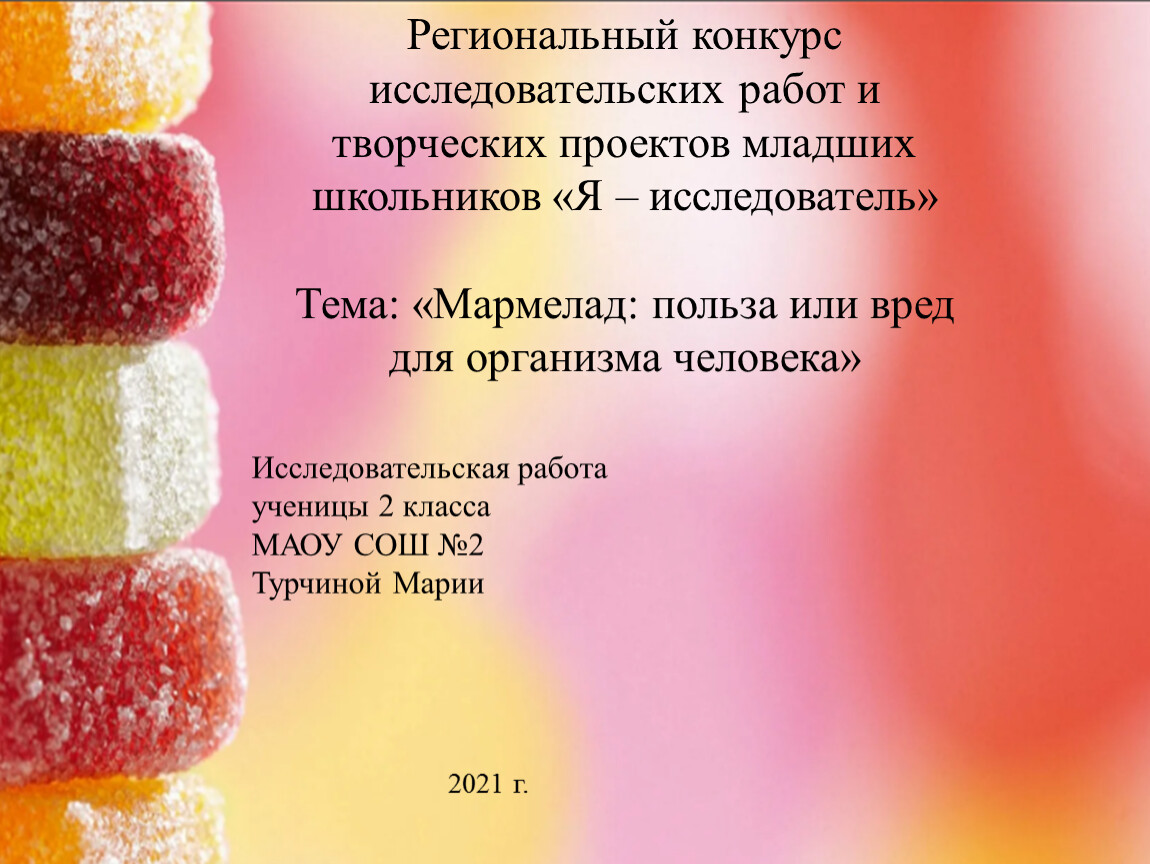 Региональный конкурс исследовательских работ и творческих проектов младших школьников «Я – исследователь»

Тема: «Мармелад: польза или вред для организма человека»

Исследовательская работа
ученицы 2 класса
МАОУ СОШ №2
Турчиной Марии

2021 г.